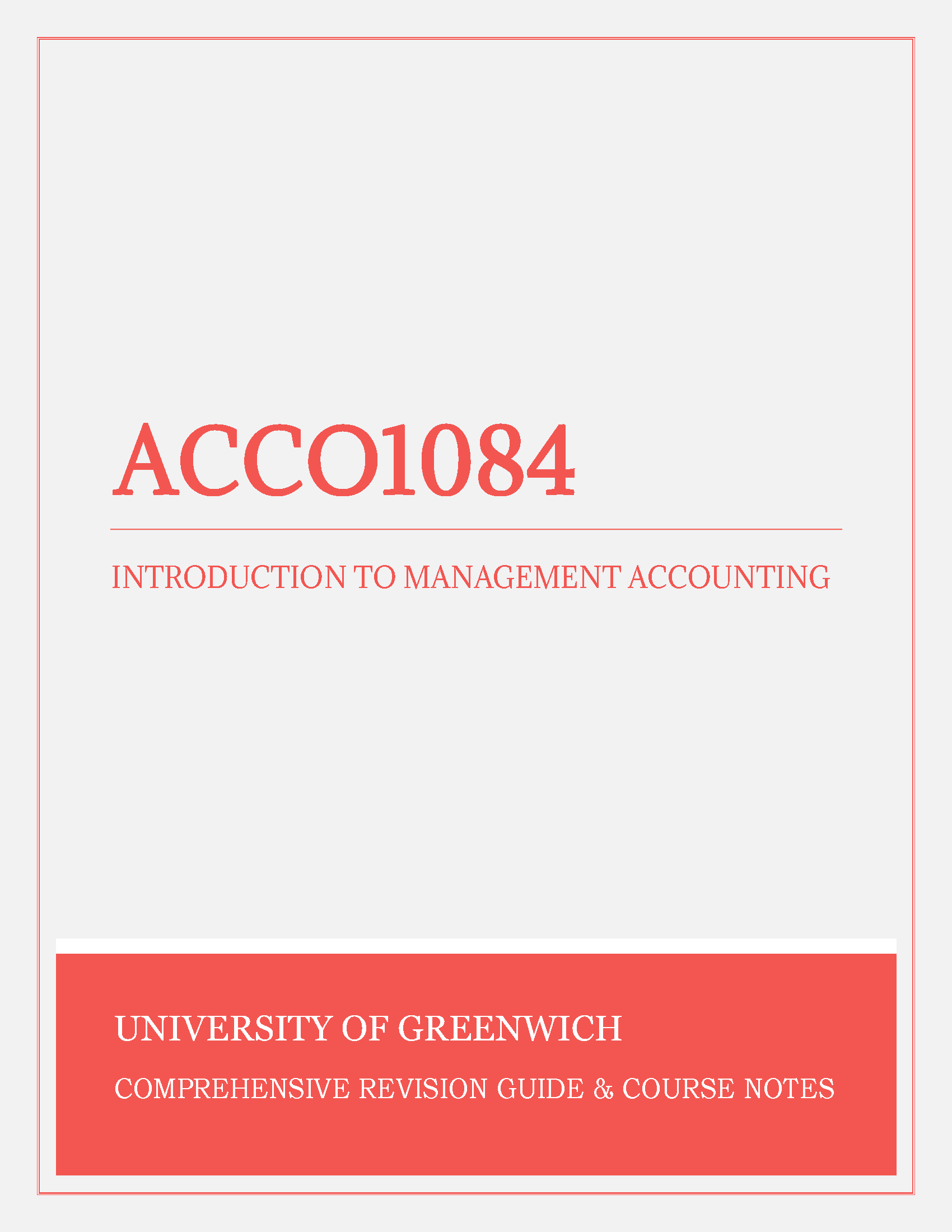 ACCO1084

INTRODUCTION TO MANAGEMENT ACCOUNTING

UNIVERSITY OF GREENWICH

COMPREHENSIVE REVISION GUIDE & COURSE NOTES